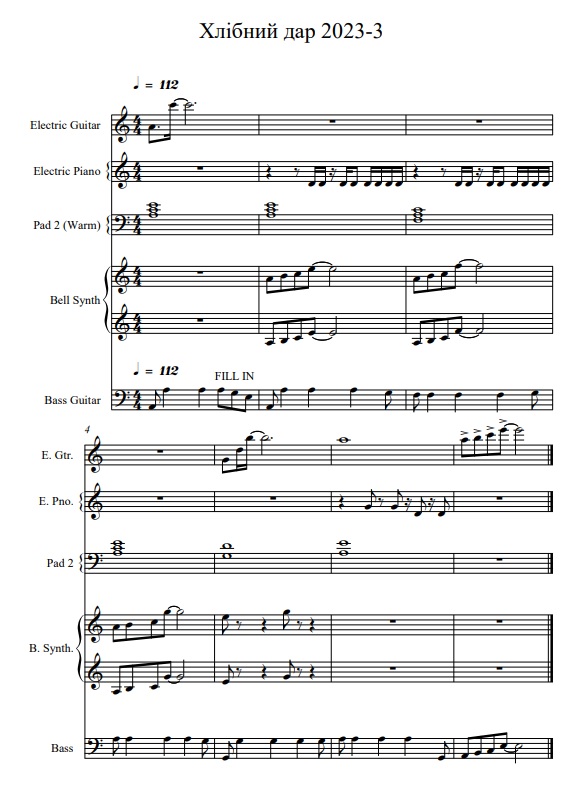 Хлібний дар 2023-3

♩ = 112

Electric Guitar

Electric Piano

Pad 2 (Warm)

Bell Synth

♩ = 112

FILL IN

Bass Guitar

4

E. Gtr.

E. Pno.

Pad 2

B. Synth.

Bass